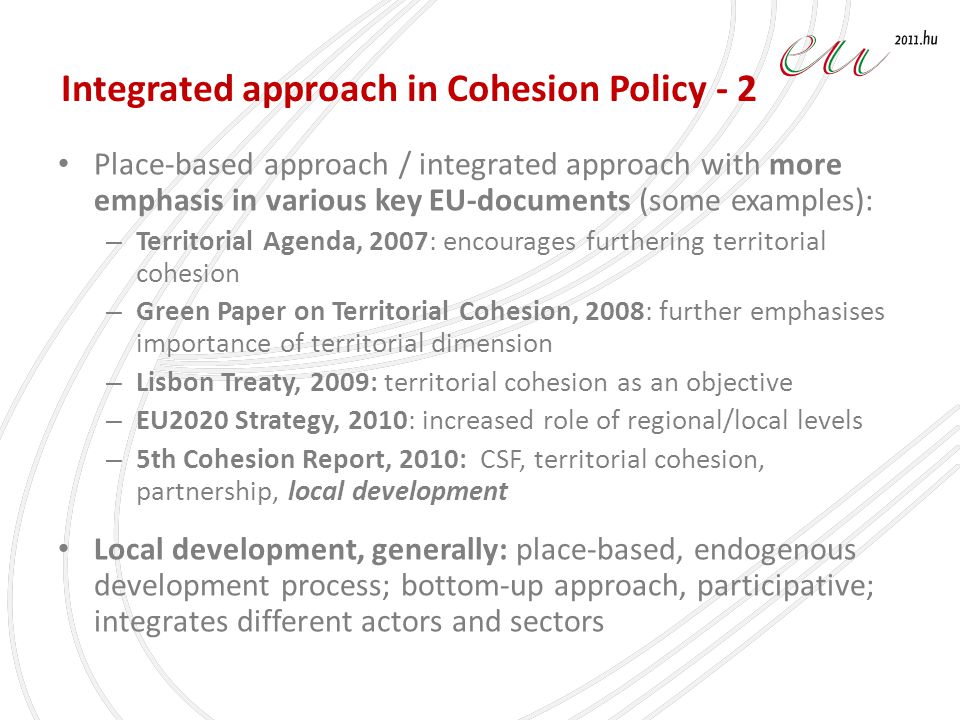 eu 2011.hu

Integrated approach in Cohesion Policy - 2

• Place-based approach / integrated approach with more emphasis in various key EU-documents (some examples):
– Territorial Agenda, 2007: encourages furthering territorial cohesion
– Green Paper on Territorial Cohesion, 2008: further emphasises importance of territorial dimension
– Lisbon Treaty, 2009: territorial cohesion as an objective
– EU2020 Strategy, 2010: increased role of regional/local levels
– 5th Cohesion Report, 2010: CSF, territorial cohesion, partnership, local development

• Local development, generally: place-based, endogenous development process; bottom-up approach, participative; integrates different actors and sectors